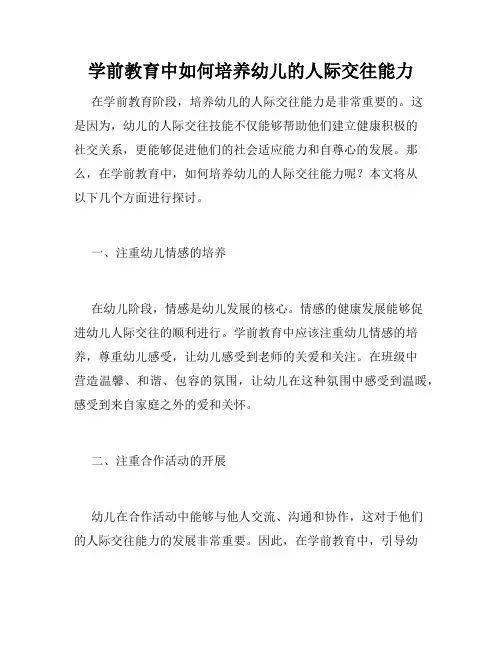 学前教育中如何培养幼儿的人际交往能力

在学前教育阶段，培养幼儿的人际交往能力是非常重要的。这是因为，幼儿的人际交往技能不仅能够帮助他们建立健康积极的社交关系，更能够促进他们的社会适应能力和自尊心的发展。那么，在学前教育中，如何培养幼儿的人际交往能力呢？本文将从以下几个方面进行探讨。

一、注重幼儿情感的培养

在幼儿阶段，情感是幼儿发展的核心。情感的健康发展能够促进幼儿人际交往的顺利进行。学前教育中应该注重幼儿情感的培养，尊重幼儿感受，让幼儿感受到老师的关爱和关注。在班级中营造温馨、和谐、包容的氛围，让幼儿在这种氛围中感受到温暖，感受到来自家庭之外的爱和关怀。

二、注重合作活动的开展

幼儿在合作活动中能够与他人交流、沟通和协作，这对于他们的人际交往能力的发展非常重要。因此，在学前教育中，引导幼